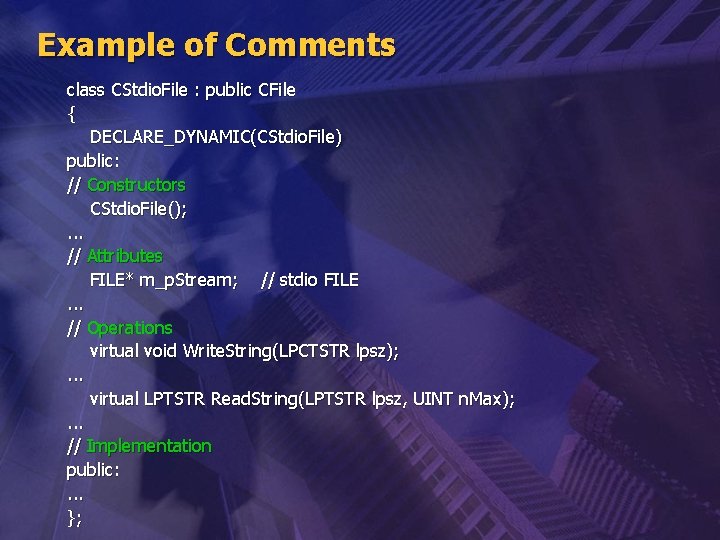 Example of Comments

class CStdioFile : public CFile
{
DECLARE_DYNAMIC(CStdioFile)
public:
// Constructors
CStdioFile();
...
// Attributes
FILE* m_pStream; // stdio FILE
...
// Operations
virtual void WriteString(LPCTSTR lpsz);
...
virtual LPTSTR ReadString(LPTSTR lpsz, UINT nMax);
...
// Implementation
public:
...
};